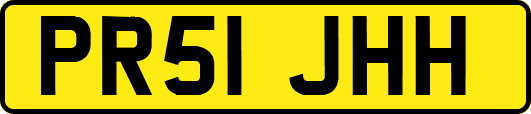 PR51 JHH